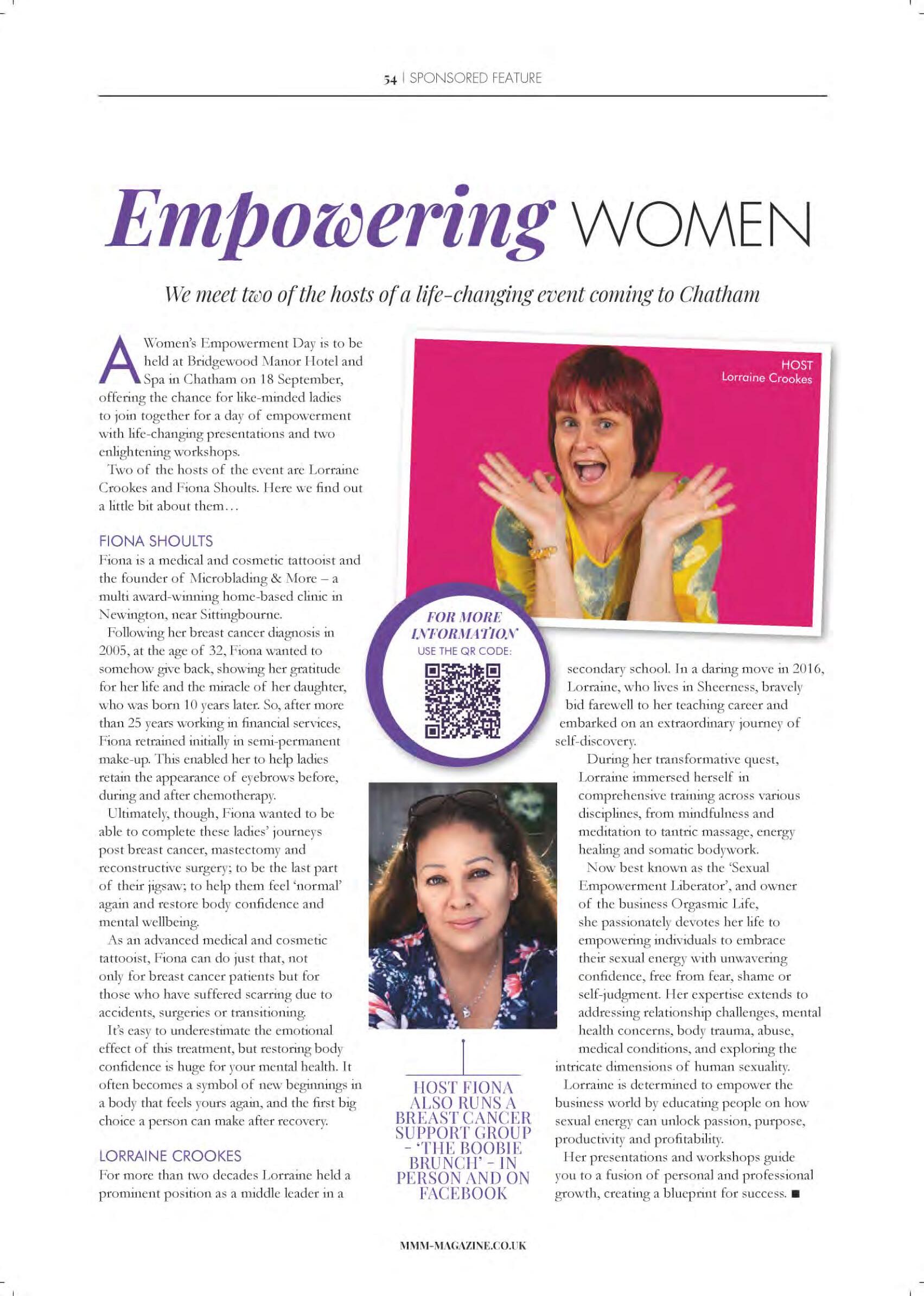 54 | SPONSORED FEATURE

Empowering WOMEN

We meet two of the hosts of a life-changing event coming to Chatham

A Women's Empowerment Day is to be held at Bridgewood Manor Hotel and Spa in Chatham on 18 September, offering the chance for like-minded ladies to join together for a day of empowerment with life-changing presentations and two enlightening workshops.

Two of the hosts of the event are Lorraine Crookes and Fiona Shoults. Here we find out a little bit about them…

FIONA SHOULTS
Fiona is a medical and cosmetic tattooist and the founder of Microblading & More – a multi award-winning home-based clinic in Newington, near Sittingbourne.

Following her breast cancer diagnosis in 2005, at the age of 32, Fiona wanted to somehow give back, showing her gratitude for her life and the miracle of her daughter, who was born 10 years later. So, after more than 25 years working in financial services, Fiona retrained initially in semi-permanent make-up. This enabled her to help ladies retain the appearance of eyebrows before, during and after chemotherapy.

Ultimately, though, Fiona wanted to be able to complete these ladies' journeys post breast cancer, mastectomy and reconstructive surgery; to be the last part of their jigsaw; to help them feel 'normal' again and restore body confidence and mental wellbeing.

As an advanced medical and cosmetic tattooist, Fiona can do just that, not only for breast cancer patients but for those who have suffered scarring due to accidents, surgeries or transitioning.

It's easy to underestimate the emotional effect of this treatment, but restoring body confidence is huge for your mental health. It often becomes a symbol of new beginnings in a body that feels yours again, and the first big choice a person can make after recovery.

LORRAINE CROOKES
For more than two decades Lorraine held a prominent position as a middle leader in a secondary school. In a daring move in 2016, Lorraine, who lives in Sheerness, bravely bid farewell to her teaching career and embarked on an extraordinary journey of self-discovery.

During her transformative quest, Lorraine immersed herself in comprehensive training across various disciplines, from mindfulness and meditation to tantric massage, energy healing and somatic bodywork.

Now best known as the 'Sexual Empowerment Liberator', and owner of the business Orgasmic Life, she passionately devotes her life to empowering individuals to embrace their sexual energy with unwavering confidence, free from fear, shame or self-judgment. Her expertise extends to addressing relationship challenges, mental health concerns, body trauma, abuse, medical conditions, and exploring the intricate dimensions of human sexuality.

Lorraine is determined to empower the business world by educating people on how sexual energy can unlock passion, purpose, productivity and profitability.

Her presentations and workshops guide you to a fusion of personal and professional growth, creating a blueprint for success. ■

HOST
Lorraine Crookes

FOR MORE INFORMATION
USE THE QR CODE:

HOST FIONA ALSO RUNS A BREAST CANCER SUPPORT GROUP – 'THE BOOBIE BRUNCH' – IN PERSON AND ON FACEBOOK

MMM-MAGAZINE.CO.UK